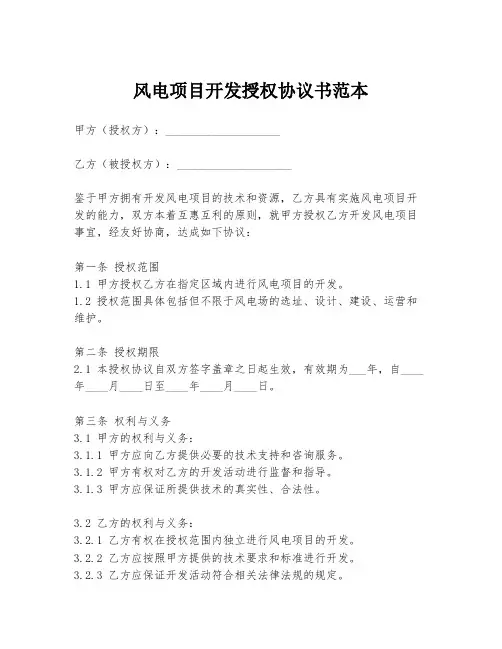 风电项目开发授权协议书范本

甲方（授权方）：____________________

乙方（被授权方）：____________________

鉴于甲方拥有开发风电项目的技术和资源，乙方具有实施风电项目开发的能力，双方本着互惠互利的原则，就甲方授权乙方开发风电项目事宜，经友好协商，达成如下协议：

第一条 授权范围
1.1 甲方授权乙方在指定区域内进行风电项目的开发。
1.2 授权范围具体包括但不限于风电场的选址、设计、建设、运营和维护。

第二条 授权期限
2.1 本授权协议自双方签字盖章之日起生效，有效期为___年，自____年____月____日至____年____月____日。

第三条 权利与义务
3.1 甲方的权利与义务：
3.1.1 甲方应向乙方提供必要的技术支持和咨询服务。
3.1.2 甲方有权对乙方的开发活动进行监督和指导。
3.1.3 甲方应保证所提供技术的真实性、合法性。

3.2 乙方的权利与义务：
3.2.1 乙方有权在授权范围内独立进行风电项目的开发。
3.2.2 乙方应按照甲方提供的技术要求和标准进行开发。
3.2.3 乙方应保证开发活动符合相关法律法规的规定。